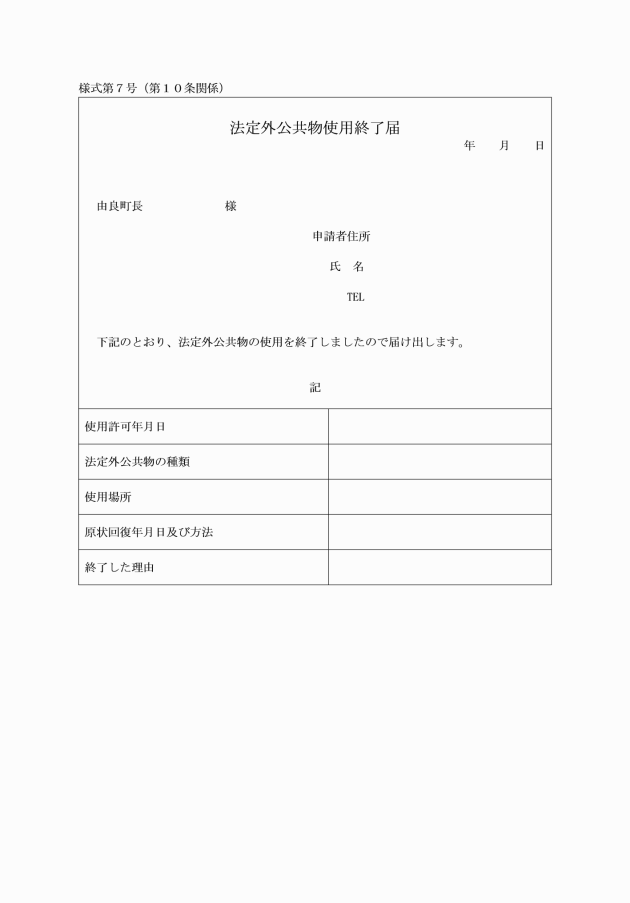 様式第７号（第１０条関係）

法定外公共物使用終了届

年　月　日

由良町長　　　　　様

申請者住所

氏　名

TEL

下記のとおり、法定外公共物の使用を終了しましたので届け出します。

記

| 使用許可年月日 | |
|---|---|
| 法定外公共物の種類 | |
| 使用場所 | |
| 原状回復年月日及び方法 | |
| 終了した理由 | |